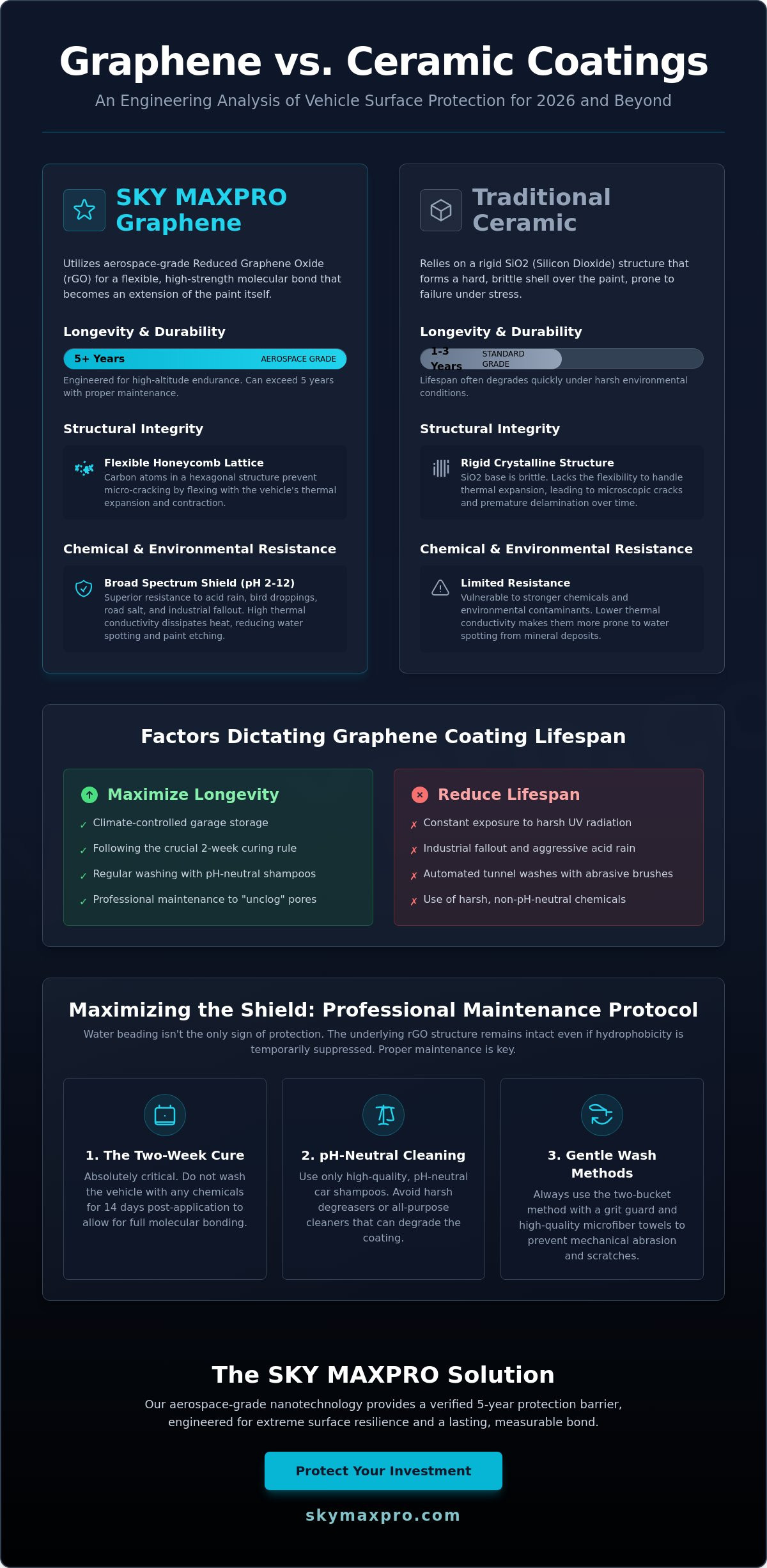 Graphene vs. Ceramic Coatings

An Engineering Analysis of Vehicle Surface Protection for 2026 and Beyond

SKY MAXPRO Graphene

Utilizes aerospace-grade Reduced Graphene Oxide (rGO) for a flexible, high-strength molecular bond that becomes an extension of the paint itself.

Longevity & Durability

5+ Years AEROSPACE GRADE

Engineered for high-altitude endurance. Can exceed 5 years with proper maintenance.

Structural Integrity

Flexible Honeycomb Lattice
Carbon atoms in a hexagonal structure prevent micro-cracking by flexing with the vehicle's thermal expansion and contraction.

Chemical & Environmental Resistance

Broad Spectrum Shield (pH 2-12)
Superior resistance to acid rain, bird droppings, road salt, and industrial fallout. High thermal conductivity dissipates heat, reducing water spotting and paint etching.

Traditional Ceramic

Relies on a rigid SiO2 (Silicon Dioxide) structure that forms a hard, brittle shell over the paint, prone to failure under stress.

Longevity & Durability

1-3 Years STANDARD GRADE

Lifespan often degrades quickly under harsh environmental conditions.

Structural Integrity

Rigid Crystalline Structure
SiO2 base is brittle. Lacks the flexibility to handle thermal expansion, leading to microscopic cracks and premature delamination over time.

Chemical & Environmental Resistance

Limited Resistance
Vulnerable to stronger chemicals and environmental contaminants. Lower thermal conductivity makes them more prone to water spotting from mineral deposits.

Factors Dictating Graphene Coating Lifespan

Maximize Longevity
✓ Climate-controlled garage storage
✓ Following the crucial 2-week curing rule
✓ Regular washing with pH-neutral shampoos
✓ Professional maintenance to "unclog" pores

Reduce Lifespan
✗ Constant exposure to harsh UV radiation
✗ Industrial fallout and aggressive acid rain
✗ Automated tunnel washes with abrasive brushes
✗ Use of harsh, non-pH-neutral chemicals

Maximizing the Shield: Professional Maintenance Protocol

Water beading isn't the only sign of protection. The underlying rGO structure remains intact even if hydrophobicity is temporarily suppressed. Proper maintenance is key.

1. The Two-Week Cure
Absolutely critical. Do not wash the vehicle with any chemicals for 14 days post-application to allow for full molecular bonding.

2. pH-Neutral Cleaning
Use only high-quality, pH-neutral car shampoos. Avoid harsh degreasers or all-purpose cleaners that can degrade the coating.

3. Gentle Wash Methods
Always use the two-bucket method with a grit guard and high-quality microfiber towels to prevent mechanical abrasion and scratches.

The SKY MAXPRO Solution

Our aerospace-grade nanotechnology provides a verified 5-year protection barrier, engineered for extreme surface resilience and a lasting, measurable bond.

Protect Your Investment

skymaxpro.com